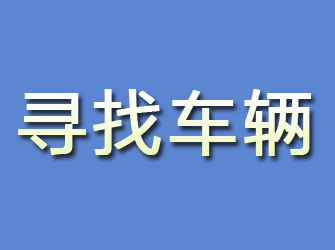 寻找车辆